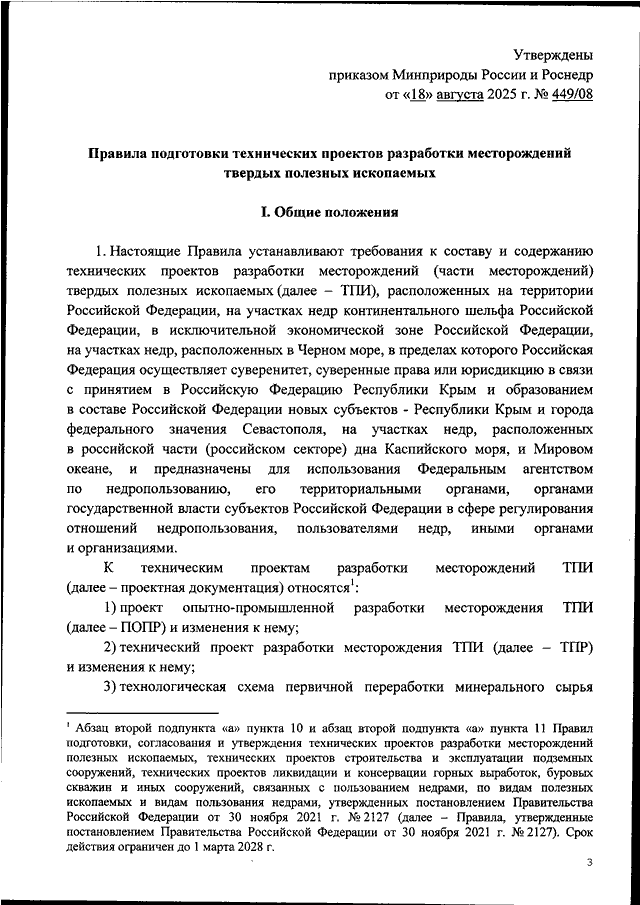 Утверждены
приказом Минприроды России и Роснедр
от «18» августа 2025 г. № 449/08

Правила подготовки технических проектов разработки месторождений твердых полезных ископаемых

I. Общие положения

1. Настоящие Правила устанавливают требования к составу и содержанию технических проектов разработки месторождений (части месторождений) твердых полезных ископаемых (далее – ТПИ), расположенных на территории Российской Федерации, на участках недр континентального шельфа Российской Федерации, в исключительной экономической зоне Российской Федерации, на участках недр, расположенных в Черном море, в пределах которого Российская Федерация осуществляет суверенитет, суверенные права или юрисдикцию в связи с принятием в Российскую Федерацию Республики Крым и образованием в составе Российской Федерации новых субъектов - Республики Крым и города федерального значения Севастополя, на участках недр, расположенных в российской части (российском секторе) дна Каспийского моря, и Мировом океане, и предназначены для использования Федеральным агентством по недропользованию, его территориальными органами, органами государственной власти субъектов Российской Федерации в сфере регулирования отношений недропользования, пользователями недр, иными органами и организациями.

К техническим проектам разработки месторождений ТПИ (далее – проектная документация) относятся$^1$:

1) проект опытно-промышленной разработки месторождения ТПИ (далее – ПОПР) и изменения к нему;

2) технический проект разработки месторождения ТПИ (далее – ТПР) и изменения к нему;

3) технологическая схема первичной переработки минерального сырья

$^1$ Абзац второй подпункта «а» пункта 10 и абзац второй подпункта «а» пункта 11 Правил подготовки, согласования и утверждения технических проектов разработки месторождений полезных ископаемых, технических проектов строительства и эксплуатации подземных сооружений, технических проектов ликвидации и консервации горных выработок, буровых скважин и иных сооружений, связанных с пользованием недрами, по видам полезных ископаемых и видам пользования недрами, утвержденных постановлением Правительства Российской Федерации от 30 ноября 2021 г. № 2127 (далее – Правила, утвержденные постановлением Правительства Российской Федерации от 30 ноября 2021 г. № 2127). Срок действия ограничен до 1 марта 2028 г.

3